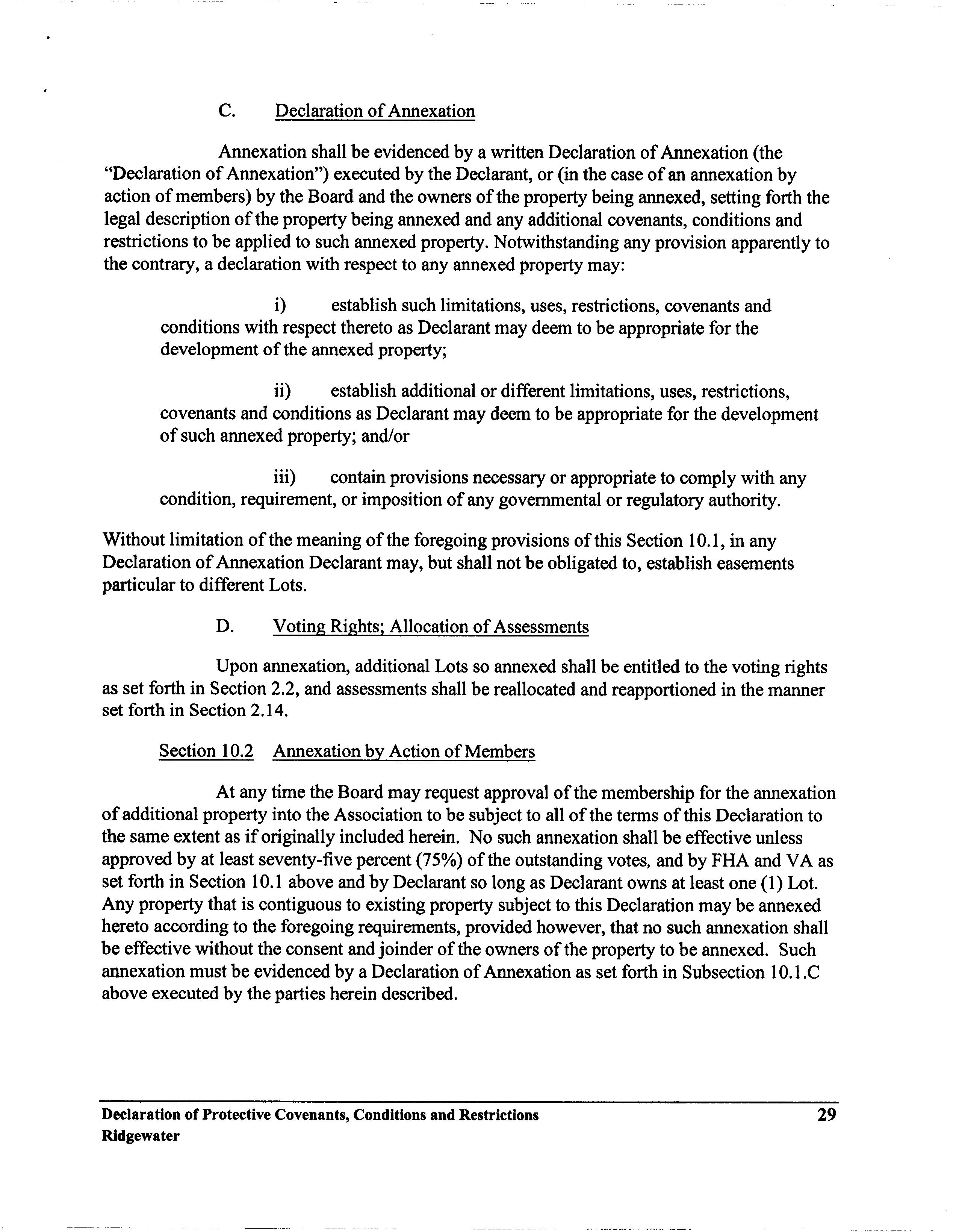 C. Declaration of Annexation

Annexation shall be evidenced by a written Declaration of Annexation (the "Declaration of Annexation") executed by the Declarant, or (in the case of an annexation by action of members) by the Board and the owners of the property being annexed, setting forth the legal description of the property being annexed and any additional covenants, conditions and restrictions to be applied to such annexed property. Notwithstanding any provision apparently to the contrary, a declaration with respect to any annexed property may:

i) establish such limitations, uses, restrictions, covenants and conditions with respect thereto as Declarant may deem to be appropriate for the development of the annexed property;

ii) establish additional or different limitations, uses, restrictions, covenants and conditions as Declarant may deem to be appropriate for the development of such annexed property; and/or

iii) contain provisions necessary or appropriate to comply with any condition, requirement, or imposition of any governmental or regulatory authority.

Without limitation of the meaning of the foregoing provisions of this Section 10.1, in any Declaration of Annexation Declarant may, but shall not be obligated to, establish easements particular to different Lots.

D. Voting Rights; Allocation of Assessments

Upon annexation, additional Lots so annexed shall be entitled to the voting rights as set forth in Section 2.2, and assessments shall be reallocated and reapportioned in the manner set forth in Section 2.14.

Section 10.2 Annexation by Action of Members

At any time the Board may request approval of the membership for the annexation of additional property into the Association to be subject to all of the terms of this Declaration to the same extent as if originally included herein. No such annexation shall be effective unless approved by at least seventy-five percent (75%) of the outstanding votes, and by FHA and VA as set forth in Section 10.1 above and by Declarant so long as Declarant owns at least one (1) Lot. Any property that is contiguous to existing property subject to this Declaration may be annexed hereto according to the foregoing requirements, provided however, that no such annexation shall be effective without the consent and joinder of the owners of the property to be annexed. Such annexation must be evidenced by a Declaration of Annexation as set forth in Subsection 10.1.C above executed by the parties herein described.

Declaration of Protective Covenants, Conditions and Restrictions 29
Ridgewater